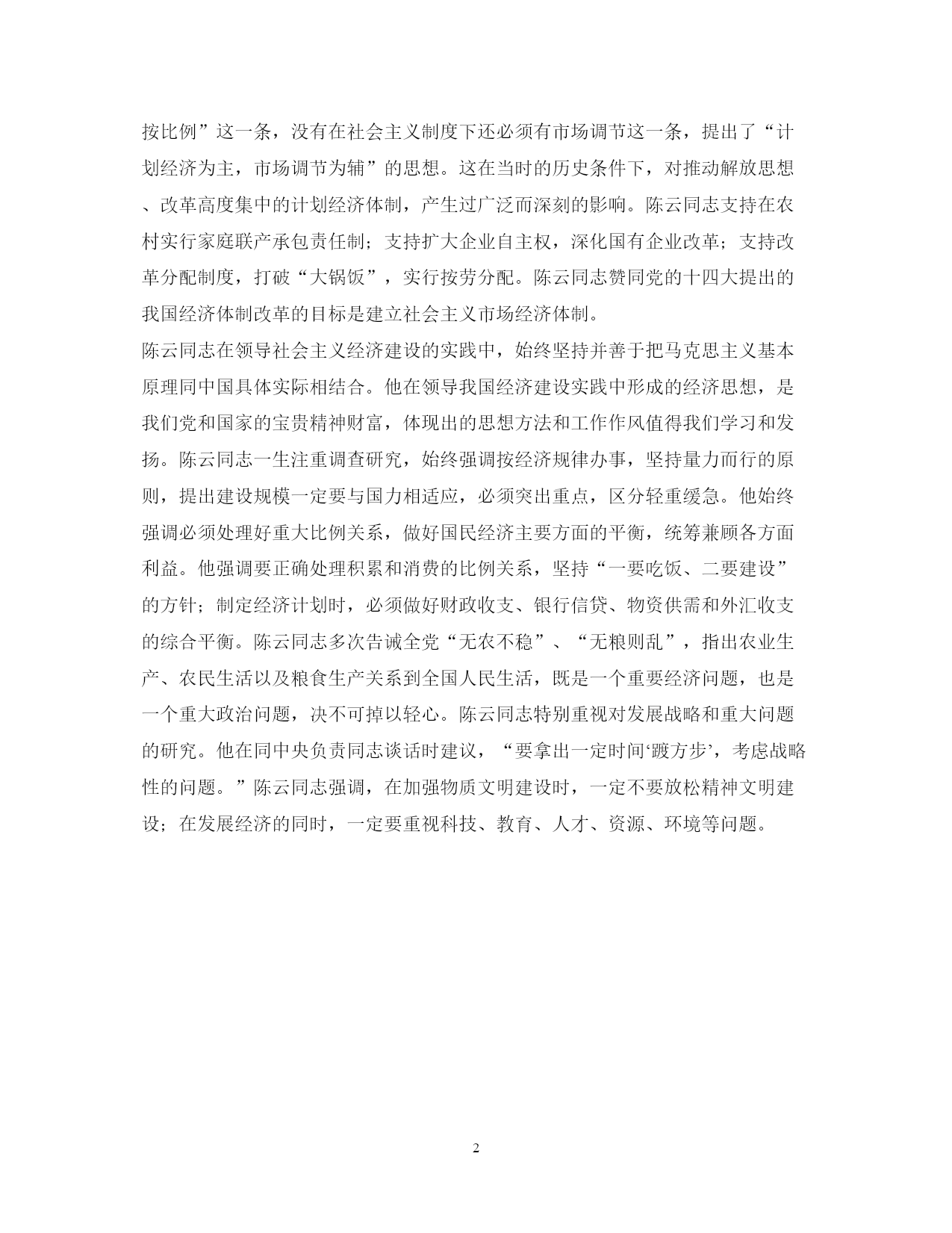 按比例”这一条，没有在社会主义制度下还必须有市场调节这一条，提出了“计划经济为主，市场调节为辅”的思想。这在当时的历史条件下，对推动解放思想、改革高度集中的计划经济体制，产生过广泛而深刻的影响。陈云同志支持在农村实行家庭联产承包责任制；支持扩大企业自主权，深化国有企业改革；支持改革分配制度，打破“大锅饭”，实行按劳分配。陈云同志赞同党的十四大提出的我国经济体制改革的目标是建立社会主义市场经济体制。

陈云同志在领导社会主义经济建设的实践中，始终坚持并善于把马克思主义基本原理同中国具体实际相结合。他在领导我国经济建设实践中形成的经济思想，是我们党和国家的宝贵精神财富，体现出的思想方法和工作作风值得我们学习和发扬。陈云同志一生注重调查研究，始终强调按经济规律办事，坚持量力而行的原则，提出建设规模一定要与国力相适应，必须突出重点，区分轻重缓急。他始终强调必须处理好重大比例关系，做好国民经济主要方面的平衡，统筹兼顾各方面利益。他强调要正确处理积累和消费的比例关系，坚持“一要吃饭、二要建设”的方针；制定经济计划时，必须做好财政收支、银行信贷、物资供需和外汇收支的综合平衡。陈云同志多次告诫全党“无农不稳”、“无粮则乱”，指出农业生产、农民生活以及粮食生产关系到全国人民生活，既是一个重要经济问题，也是一个重大政治问题，决不可掉以轻心。陈云同志特别重视对发展战略和重大问题的研究。他在同中央负责同志谈话时建议，“要拿出一定时间‘踱方步’，考虑战略性的问题。”陈云同志强调，在加强物质文明建设时，一定不要放松精神文明建设；在发展经济的同时，一定要重视科技、教育、人才、资源、环境等问题。

2